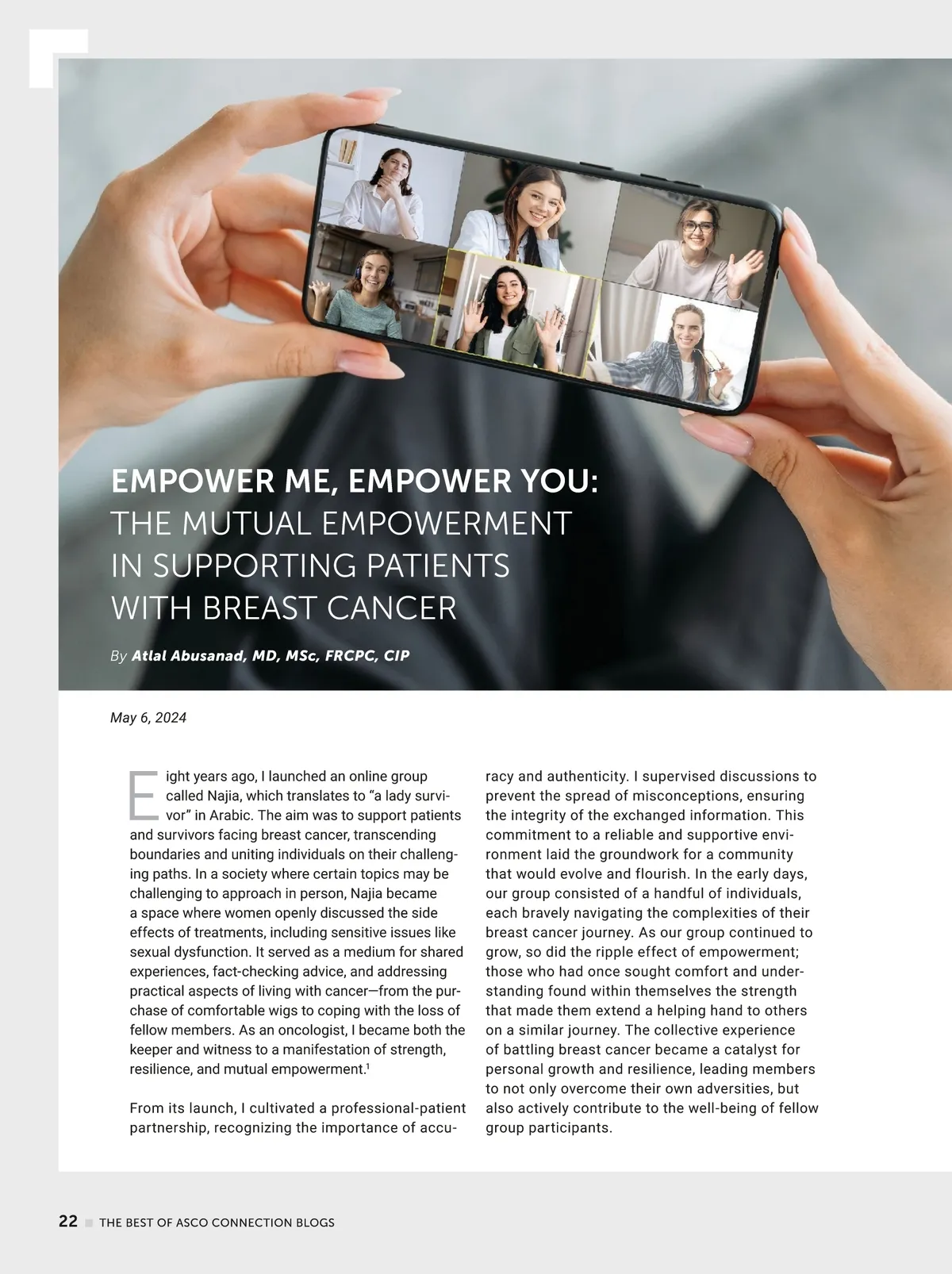 EMPOWER ME, EMPOWER YOU:
THE MUTUAL EMPOWERMENT IN SUPPORTING PATIENTS WITH BREAST CANCER

By Atlal Abusanad, MD, MSc, FRCPC, CIP

May 6, 2024

Eight years ago, I launched an online group called Najia, which translates to "a lady survivor" in Arabic. The aim was to support patients and survivors facing breast cancer, transcending boundaries and uniting individuals on their challenging paths. In a society where certain topics may be challenging to approach in person, Najia became a space where women openly discussed the side effects of treatments, including sensitive issues like sexual dysfunction. It served as a medium for shared experiences, fact-checking advice, and addressing practical aspects of living with cancer—from the purchase of comfortable wigs to coping with the loss of fellow members. As an oncologist, I became both the keeper and witness to a manifestation of strength, resilience, and mutual empowerment.$^{1}$

From its launch, I cultivated a professional-patient partnership, recognizing the importance of accuracy and authenticity. I supervised discussions to prevent the spread of misconceptions, ensuring the integrity of the exchanged information. This commitment to a reliable and supportive environment laid the groundwork for a community that would evolve and flourish. In the early days, our group consisted of a handful of individuals, each bravely navigating the complexities of their breast cancer journey. As our group continued to grow, so did the ripple effect of empowerment; those who had once sought comfort and understanding found within themselves the strength that made them extend a helping hand to others on a similar journey. The collective experience of battling breast cancer became a catalyst for personal growth and resilience, leading members to not only overcome their own adversities, but also actively contribute to the well-being of fellow group participants.

22 THE BEST OF ASCO CONNECTION BLOGS